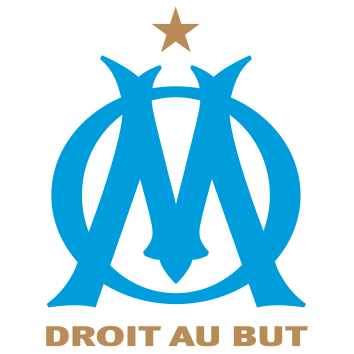 DROIT AU BUT